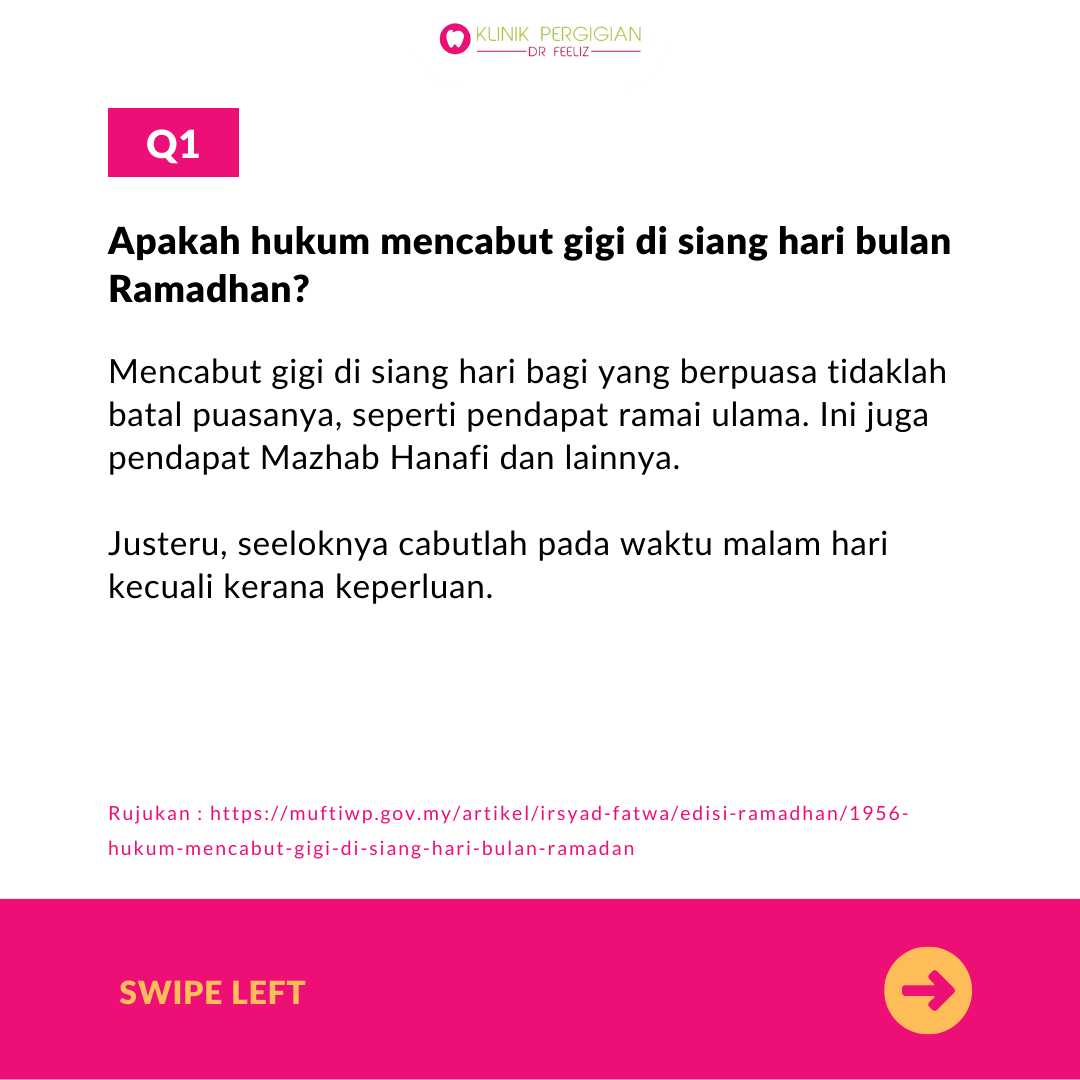 KLINIK PERGIGIAN
DR FEELIZ

Q1

Apakah hukum mencabut gigi di siang hari bulan Ramadhan?

Mencabut gigi di siang hari bagi yang berpuasa tidaklah batal puasanya, seperti pendapat ramai ulama. Ini juga pendapat Mazhab Hanafi dan lainnya.

Justeru, seeloknya cabutlah pada waktu malam hari kecuali kerana keperluan.

Rujukan : https://muftiwp.gov.my/artikel/irsyad-fatwa/edisi-ramadhan/1956-hukum-mencabut-gigi-di-siang-hari-bulan-ramadan

SWIPE LEFT